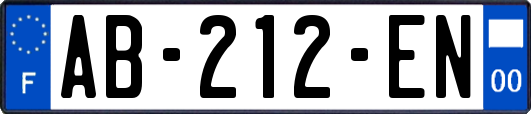 F
AB-212-EN
00